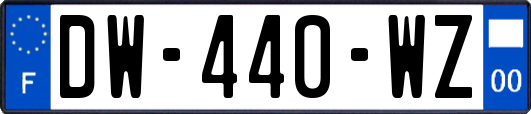 F
DW-440-WZ
00